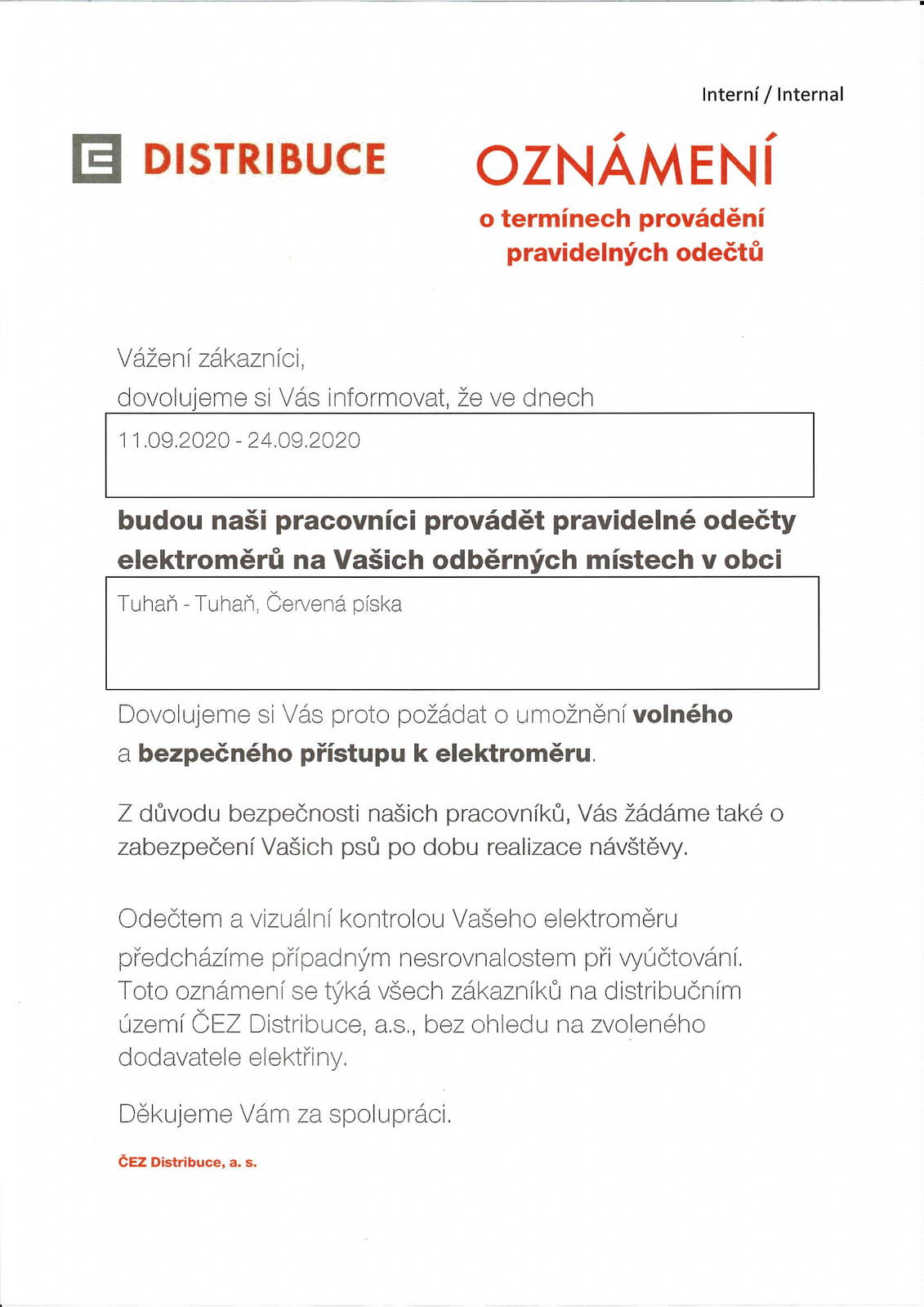 Interní / Internal

DISTRIBUCE

OZNÁMENÍ
o termínech provádění pravidelných odečtů

Vážení zákazníci,
dovolujeme si Vás informovat, že ve dnech

11.09.2020 - 24.09.2020

budou naši pracovníci provádět pravidelné odečty elektroměrů na Vašich odběrných místech v obci

Tuhaň - Tuhaň, Červená píska

Dovolujeme si Vás proto požádat o umožnění volného a bezpečného přístupu k elektroměru.

Z důvodu bezpečnosti našich pracovníků, Vás žádáme také o zabezpečení Vašich psů po dobu realizace návštěvy.

Odečtem a vizuální kontrolou Vašeho elektroměru předcházíme případným nesrovnalostem při vyúčtování. Toto oznámení se týká všech zákazníků na distribučním území ČEZ Distribuce, a.s., bez ohledu na zvoleného dodavatele elektřiny.

Děkujeme Vám za spolupráci.

ČEZ Distribuce, a. s.